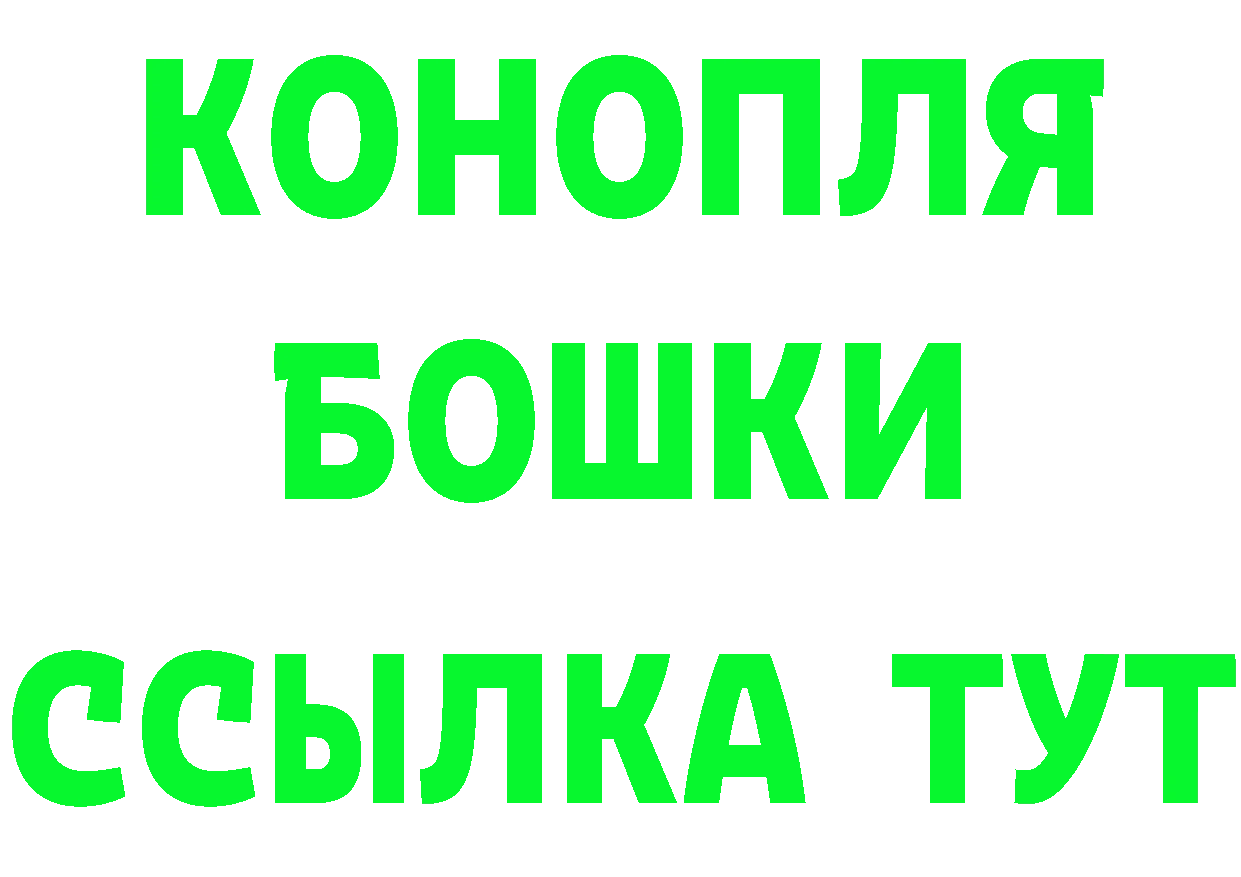 КОНОПЛЯ
БОШКИ
ССЫЛКА ТУТ